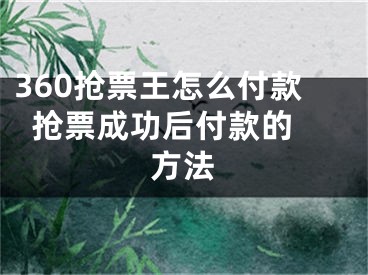 360抢票王怎么付款 抢票成功后付款的方法